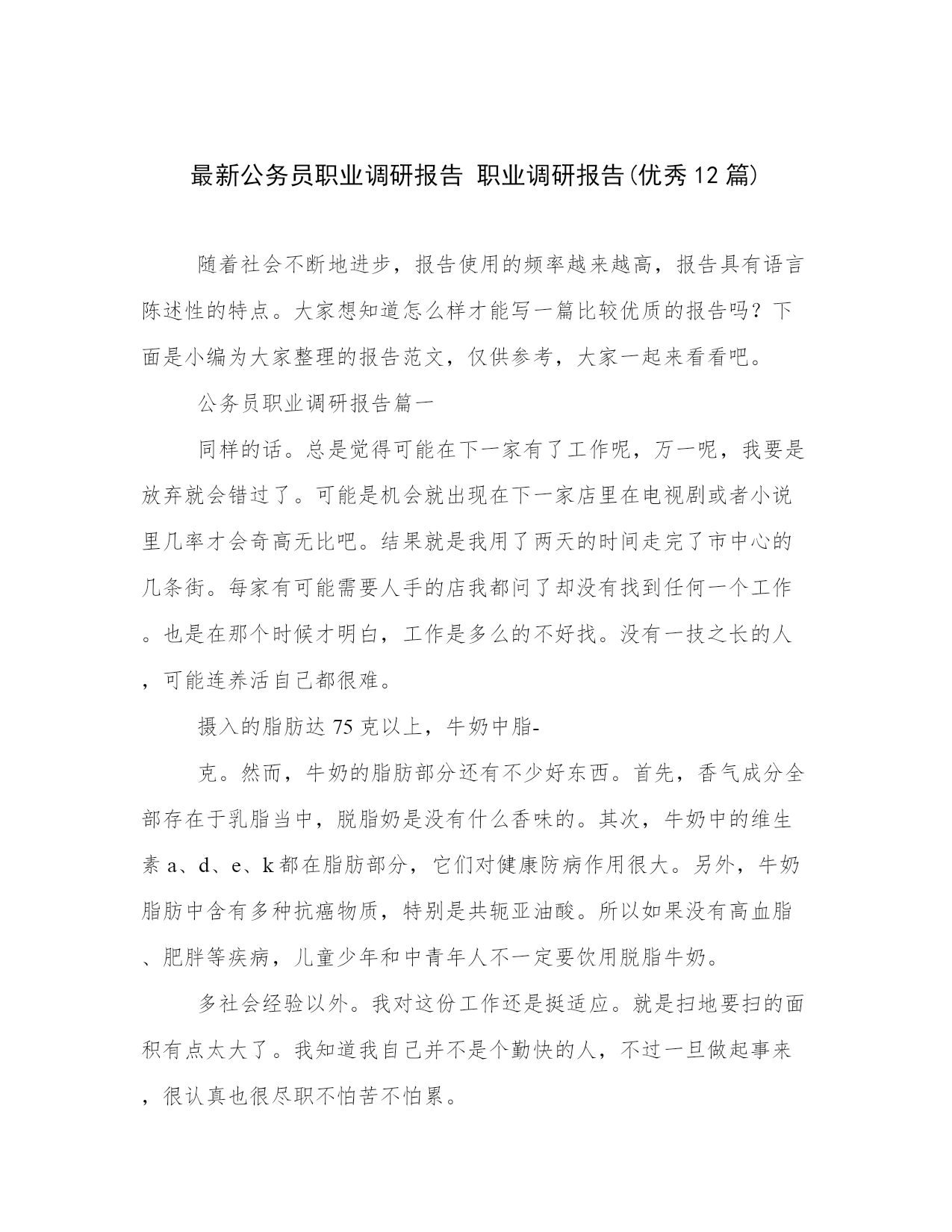 最新公务员职业调研报告 职业调研报告(优秀12篇)

随着社会不断地进步，报告使用的频率越来越高，报告具有语言陈述性的特点。大家想知道怎么样才能写一篇比较优质的报告吗？下面是小编为大家整理的报告范文，仅供参考，大家一起来看看吧。

公务员职业调研报告篇一

同样的话。总是觉得可能在下一家有了工作呢，万一呢，我要是放弃就会错过了。可能是机会就出现在下一家店里在电视剧或者小说里几率才会奇高无比吧。结果就是我用了两天的时间走完了市中心的几条街。每家有可能需要人手的店我都问了却没有找到任何一个工作。也是在那个时候才明白，工作是多么的不好找。没有一技之长的人，可能连养活自己都很难。

摄入的脂肪达75克以上，牛奶中脂-

克。然而，牛奶的脂肪部分还有不少好东西。首先，香气成分全部存在于乳脂当中，脱脂奶是没有什么香味的。其次，牛奶中的维生素a、d、e、k都在脂肪部分，它们对健康防病作用很大。另外，牛奶脂肪中含有多种抗癌物质，特别是共轭亚油酸。所以如果没有高血脂、肥胖等疾病，儿童少年和中青年人不一定要饮用脱脂牛奶。

多社会经验以外。我对这份工作还是挺适应。就是扫地要扫的面积有点太大了。我知道我自己并不是个勤快的人，不过一旦做起事来，很认真也很尽职不怕苦不怕累。